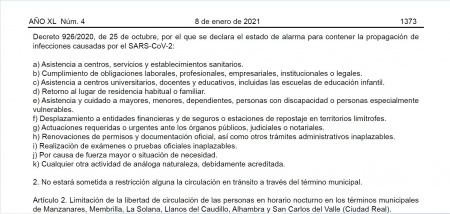 AÑO XL Núm. 4 8 de enero de 2021 1373

Decreto 926/2020, de 25 de octubre, por el que se declara el estado de alarma para contener la propagación de infecciones causadas por el SARS-CoV-2:

a) Asistencia a centros, servicios y establecimientos sanitarios.
b) Cumplimiento de obligaciones laborales, profesionales, empresariales, institucionales o legales.
c) Asistencia a centros universitarios, docentes y educativos, incluidas las escuelas de educación infantil.
d) Retorno al lugar de residencia habitual o familiar.
e) Asistencia y cuidado a mayores, menores, dependientes, personas con discapacidad o personas especialmente vulnerables.
f) Desplazamiento a entidades financieras y de seguros o estaciones de repostaje en territorios limítrofes.
g) Actuaciones requeridas o urgentes ante los órganos públicos, judiciales o notariales.
h) Renovaciones de permisos y documentación oficial, así como otros trámites administrativos inaplazables.
i) Realización de exámenes o pruebas oficiales inaplazables.
j) Por causa de fuerza mayor o situación de necesidad.
k) Cualquier otra actividad de análoga naturaleza, debidamente acreditada.

2. No estará sometida a restricción alguna la circulación en tránsito a través del término municipal.

Artículo 2. Limitación de la libertad de circulación de las personas en horario nocturno en los términos municipales de Manzanares, Membrilla, La Solana, Llanos del Caudillo, Alhambra y San Carlos del Valle (Ciudad Real).